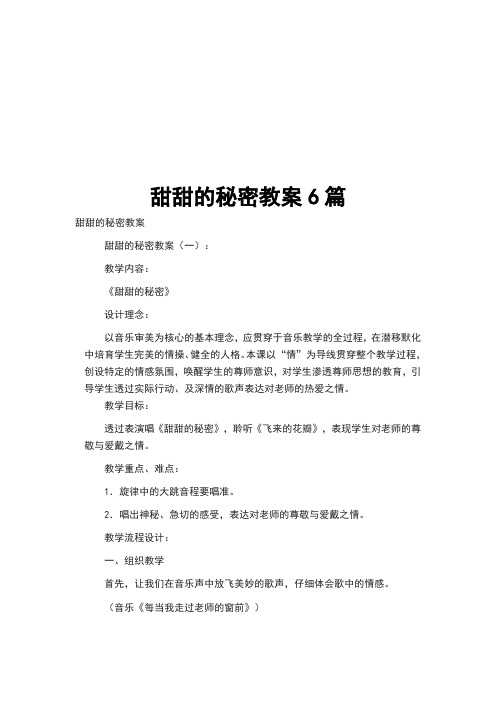 甜甜的秘密教案 6 篇

甜甜的秘密教案

甜甜的秘密教案（一）：

教学内容：

《甜甜的秘密》

设计理念：

以音乐审美为核心的基本理念，应贯穿于音乐教学的全过程，在潜移默化中培育学生完美的情操、健全的人格。本课以“情”为导线贯穿整个教学过程，创设特定的情感氛围，唤醒学生的尊师意识，对学生渗透尊师思想的教育，引导学生透过实际行动、及深情的歌声表达对老师的热爱之情。

教学目标：

透过表演唱《甜甜的秘密》，聆听《飞来的花瓣》，表现学生对老师的尊敬与爱戴之情。

教学重点、难点：

1．旋律中的大跳音程要唱准。

2．唱出神秘、急切的感受，表达对老师的尊敬与爱戴之情。

教学流程设计：

一、组织教学

首先，让我们在音乐声中放飞美妙的歌声，仔细体会歌中的情感。

（音乐《每当我走过老师的窗前》）